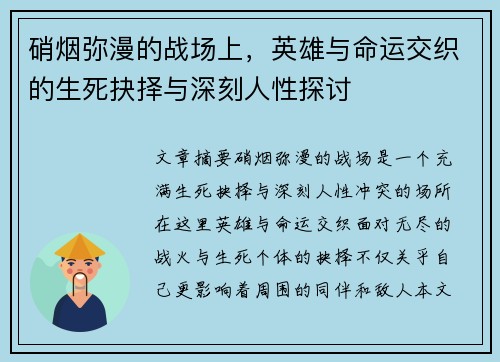 硝烟弥漫的战场上，英雄与命运交织的生死抉择与深刻人性探讨

文章摘要硝烟弥漫的战场是一个充满生死抉择与深刻人性冲突的场所在这里英雄与命运交织面对无尽的战火与生死个体的抉择不仅关乎自己更影响着周围的同伴和敌人本文